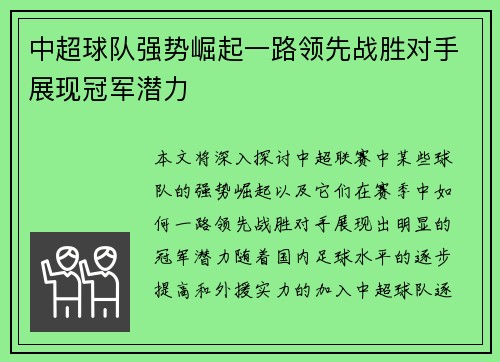 中超球队强势崛起一路领先战胜对手展现冠军潜力

本文将深入探讨中超联赛中某些球队的强势崛起以及它们在赛季中如何一路领先战胜对手展现出明显的冠军潜力随着国内足球水平的逐步提高和外援实力的加入中超球队逐